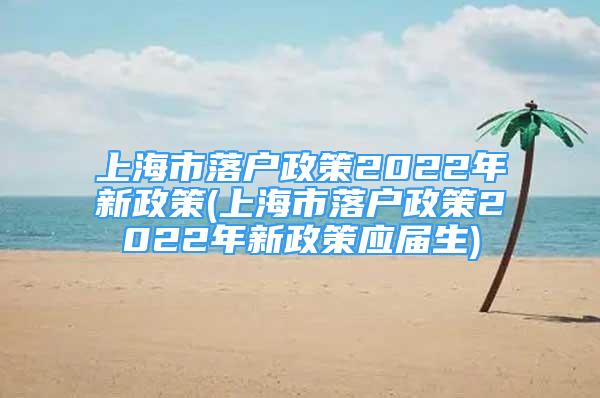 上海市落户政策2022年新政策(上海市落户政策2022年新政策应届生)